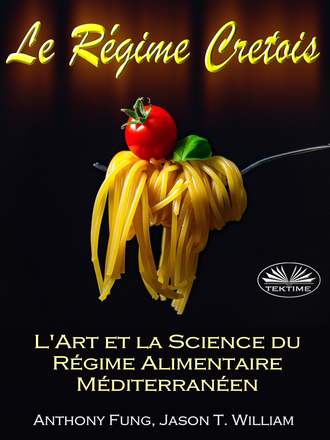 Le Régime Cretois

TEKTIME

L'Art et la Science du Régime Alimentaire Méditerranéen

Anthony Fung, Jason T. William